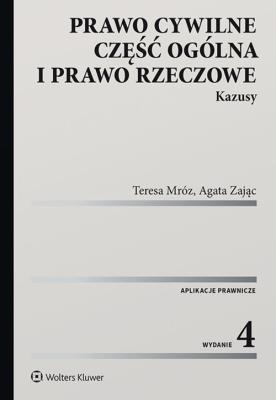 PRAWO CYWILNE
CZĘŚĆ OGÓLNA
I PRAWO RZECZOWE
Kazusy

Teresa Mróz, Agata Zając

APLIKACJE PRAWNICZE

WYDANIE 4

Wolters Kluwer